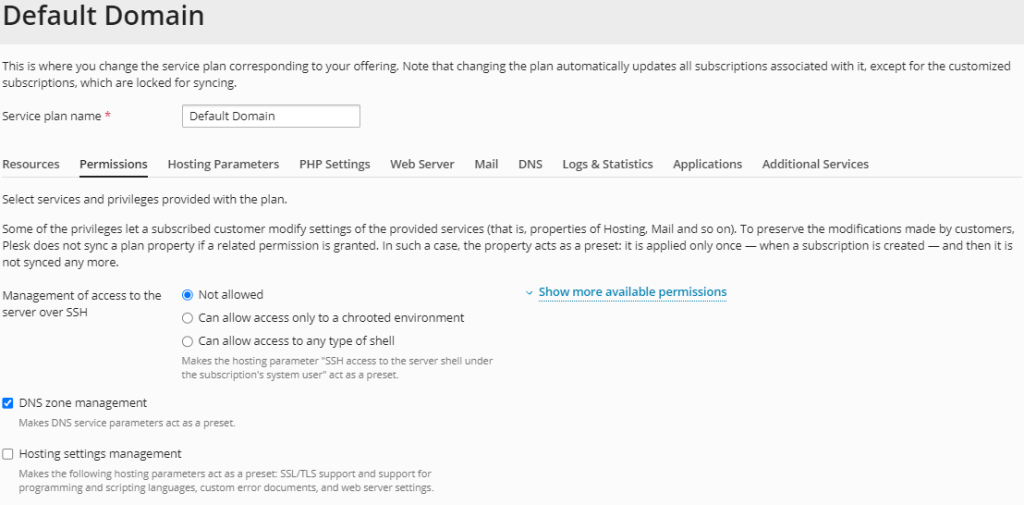 Default Domain

This is where you change the service plan corresponding to your offering. Note that changing the plan automatically updates all subscriptions associated with it, except for the customized subscriptions, which are locked for syncing.

Service plan name *
Default Domain

Resources Permissions Hosting Parameters PHP Settings Web Server Mail DNS Logs & Statistics Applications Additional Services

Select services and privileges provided with the plan.

Some of the privileges let a subscribed customer modify settings of the provided services (that is, properties of Hosting, Mail and so on). To preserve the modifications made by customers, Plesk does not sync a plan property if a related permission is granted. In such a case, the property acts as a preset: it is applied only once — when a subscription is created — and then it is not synced any more.

Management of access to the server over SSH
Not allowed
Can allow access only to a chrooted environment
Can allow access to any type of shell
Makes the hosting parameter "SSH access to the server shell under the subscription's system user" act as a preset.

Show more available permissions

DNS zone management
Makes DNS service parameters act as a preset.

Hosting settings management
Makes the following hosting parameters act as a preset: SSL/TLS support and support for programming and scripting languages, custom error documents, and web server settings.